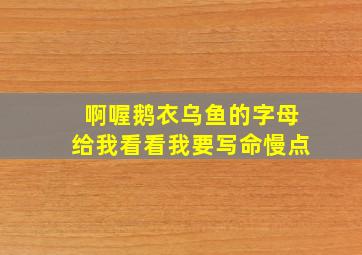 啊喔鹅衣乌鱼的字母
给我看看我要写命慢点